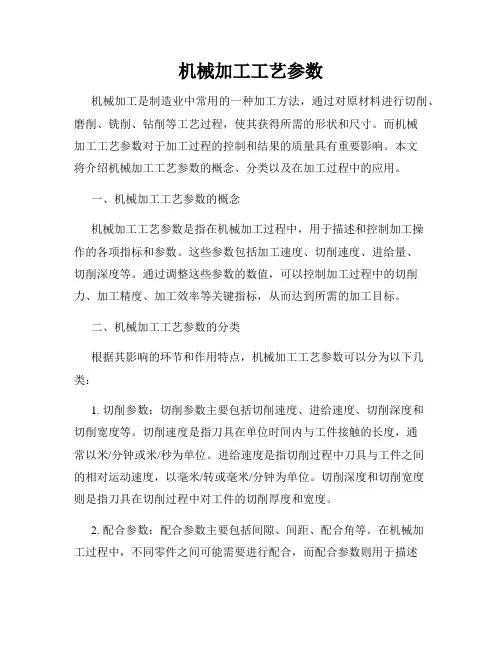 机械加工工艺参数

机械加工是制造业中常用的一种加工方法，通过对原材料进行切削、磨削、铣削、钻削等工艺过程，使其获得所需的形状和尺寸。而机械加工工艺参数对于加工过程的控制和结果的质量具有重要影响。本文将介绍机械加工工艺参数的概念、分类以及在加工过程中的应用。

一、机械加工工艺参数的概念

机械加工工艺参数是指在机械加工过程中，用于描述和控制加工操作的各项指标和参数。这些参数包括加工速度、切削速度、进给量、切削深度等。通过调整这些参数的数值，可以控制加工过程中的切削力、加工精度、加工效率等关键指标，从而达到所需的加工目标。

二、机械加工工艺参数的分类

根据其影响的环节和作用特点，机械加工工艺参数可以分为以下几类：

1. 切削参数：切削参数主要包括切削速度、进给速度、切削深度和切削宽度等。切削速度是指刀具在单位时间内与工件接触的长度，通常以米/分钟或米/秒为单位。进给速度是指切削过程中刀具与工件之间的相对运动速度，以毫米/转或毫米/分钟为单位。切削深度和切削宽度则是指刀具在切削过程中对工件的切削厚度和宽度。

2. 配合参数：配合参数主要包括间隙、间距、配合角等。在机械加工过程中，不同零件之间可能需要进行配合，而配合参数则用于描述